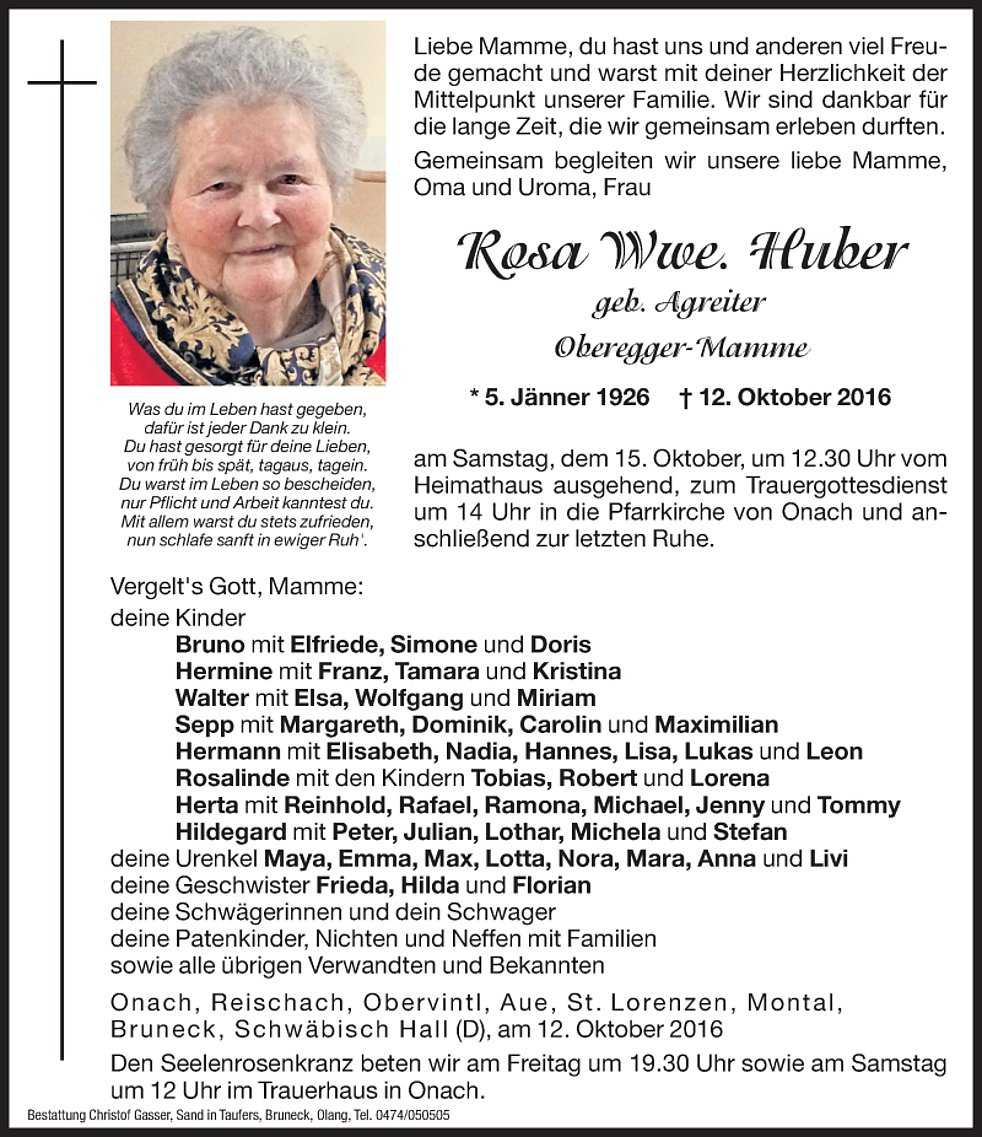 Liebe Mamme, du hast uns und anderen viel Freude gemacht und warst mit deiner Herzlichkeit der Mittelpunkt unserer Familie. Wir sind dankbar für die lange Zeit, die wir gemeinsam erleben durften.

Gemeinsam begleiten wir unsere liebe Mamme, Oma und Uroma, Frau

Rosa Wwe. Huber

geb. Agreiter

Oberegger-Mamme

* 5. Jänner 1926 † 12. Oktober 2016

Was du im Leben hast gegeben, dafür ist jeder Dank zu klein. Du hast gesorgt für deine Lieben, von früh bis spät, tagaus, tagein. Du warst im Leben so bescheiden, nur Pflicht und Arbeit kanntest du. Mit allem warst du stets zufrieden, nun schlafe sanft in ewiger Ruh'.

am Samstag, dem 15. Oktober, um 12.30 Uhr vom Heimathaus ausgehend, zum Trauergottesdienst um 14 Uhr in die Pfarrkirche von Onach und anschließend zur letzten Ruhe.

Vergelt's Gott, Mamme:
deine Kinder
Bruno mit Elfriede, Simone und Doris
Hermine mit Franz, Tamara und Kristina
Walter mit Elsa, Wolfgang und Miriam
Sepp mit Margareth, Dominik, Carolin und Maximilian
Hermann mit Elisabeth, Nadia, Hannes, Lisa, Lukas und Leon
Rosalinde mit den Kindern Tobias, Robert und Lorena
Herta mit Reinhold, Rafael, Ramona, Michael, Jenny und Tommy
Hildegard mit Peter, Julian, Lothar, Michela und Stefan
deine Urenkel Maya, Emma, Max, Lotta, Nora, Mara, Anna und Livi
deine Geschwister Frieda, Hilda und Florian
deine Schwägerinnen und dein Schwager
deine Patenkinder, Nichten und Neffen mit Familien
sowie alle übrigen Verwandten und Bekannten

Onach, Reischach, Obervintl, Aue, St. Lorenzen, Montal, Bruneck, Schwäbisch Hall (D), am 12. Oktober 2016

Den Seelenrosenkranz beten wir am Freitag um 19.30 Uhr sowie am Samstag um 12 Uhr im Trauerhaus in Onach.

Bestattung Christof Gasser, Sand in Taufers, Bruneck, Olang, Tel. 0474/050505